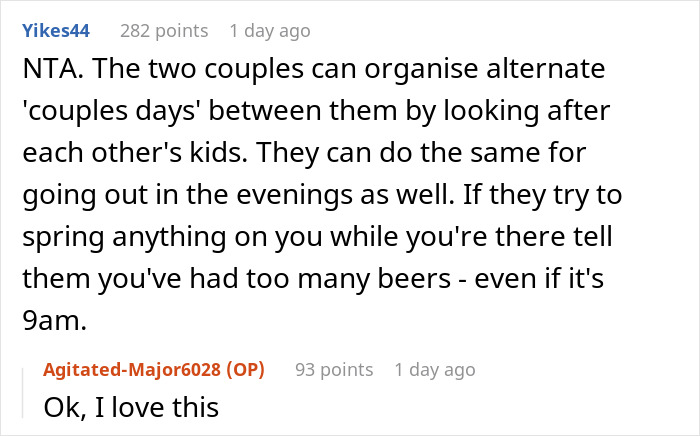 Yikes44 282 points 1 day ago

NTA. The two couples can organise alternate 'couples days' between them by looking after each other's kids. They can do the same for going out in the evenings as well. If they try to spring anything on you while you're there tell them you've had too many beers - even if it's 9am.

Agitated-Major6028 (OP) 93 points 1 day ago

Ok, I love this